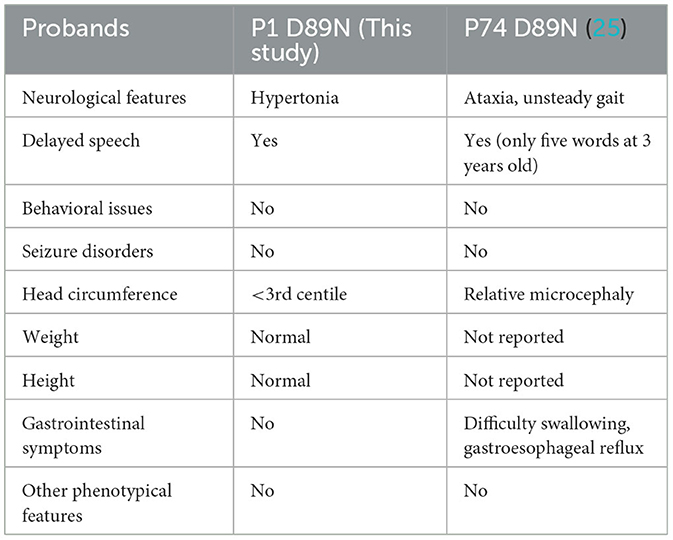 | Probands | P1 D89N (This study) | P74 D89N (25) |
|---|---|---|
| Neurological features | Hypertonia | Ataxia, unsteady gait |
| Delayed speech | Yes | Yes (only five words at 3 years old) |
| Behavioral issues | No | No |
| Seizure disorders | No | No |
| Head circumference | <3rd centile | Relative microcephaly |
| Weight | Normal | Not reported |
| Height | Normal | Not reported |
| Gastrointestinal symptoms | No | Difficulty swallowing, gastroesophageal reflux |
| Other phenotypical features | No | No |